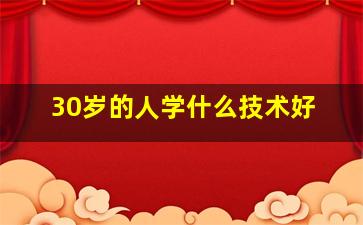 30岁的人学什么技术好